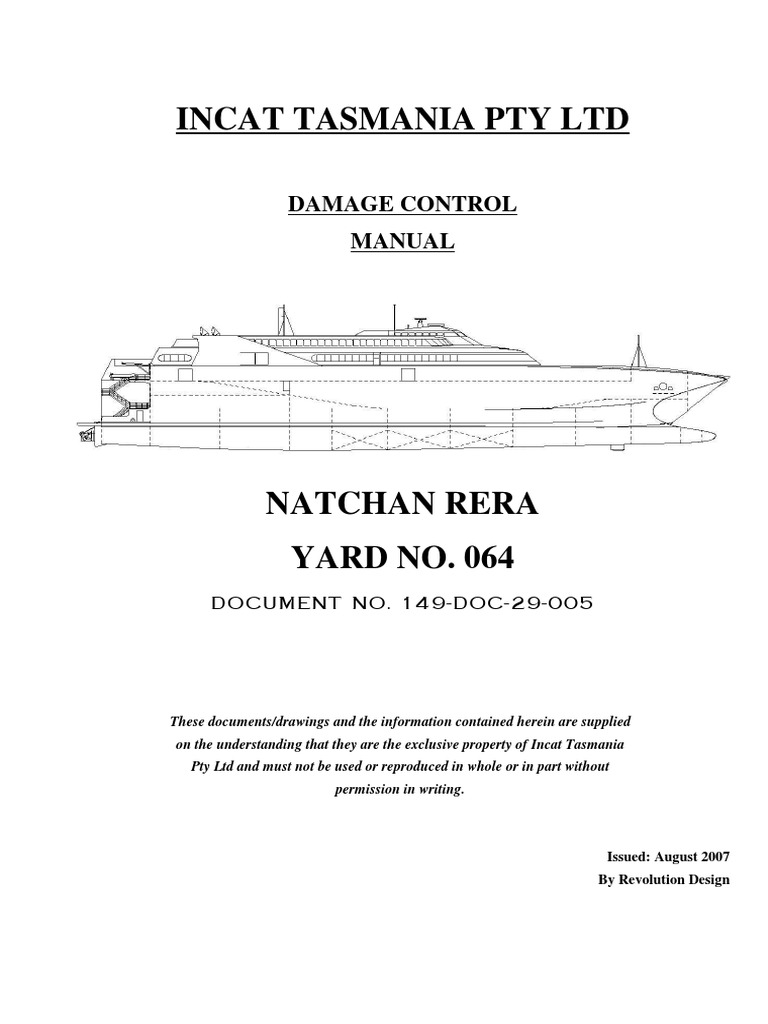 INCAT TASMANIA PTY LTD

DAMAGE CONTROL

MANUAL

NATCHAN RERA

YARD NO. 064

DOCUMENT NO. 149-DOC-29-005

These documents/drawings and the information contained herein are supplied on the understanding that they are the exclusive property of Incat Tasmania Pty Ltd and must not be used or reproduced in whole or in part without permission in writing.

Issued: August 2007

By Revolution Design